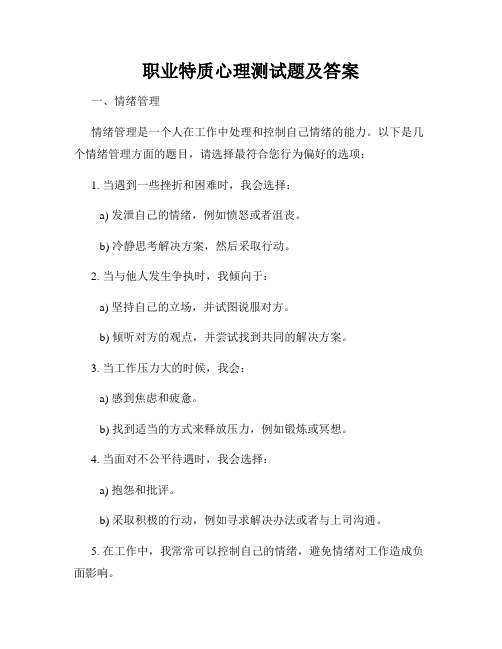 职业特质心理测试题及答案

一、情绪管理

情绪管理是一个人在工作中处理和控制自己情绪的能力。以下是几个情绪管理方面的题目，请选择最符合您行为偏好的选项：

1. 当遇到一些挫折和困难时，我会选择：

a) 发泄自己的情绪，例如愤怒或者沮丧。

b) 冷静思考解决方案，然后采取行动。

2. 当与他人发生争执时，我倾向于：

a) 坚持自己的立场，并试图说服对方。

b) 倾听对方的观点，并尝试找到共同的解决方案。

3. 当工作压力大的时候，我会：

a) 感到焦虑和疲惫。

b) 找到适当的方式来释放压力，例如锻炼或冥想。

4. 当面对不公平待遇时，我会选择：

a) 抱怨和批评。

b) 采取积极的行动，例如寻求解决办法或者与上司沟通。

5. 在工作中，我常常可以控制自己的情绪，避免情绪对工作造成负面影响。